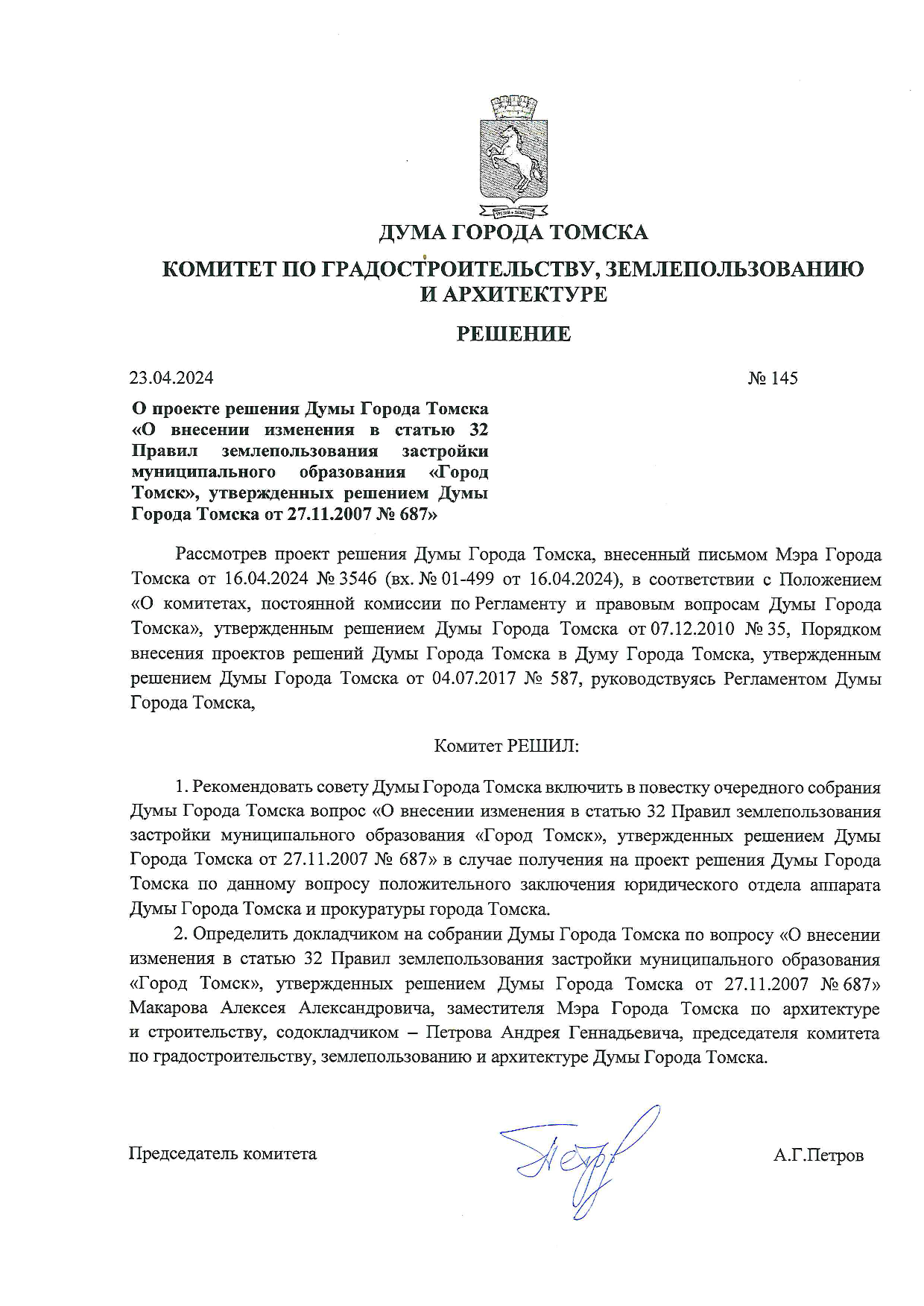 ДУМА ГОРОДА ТОМСКА

КОМИТЕТ ПО ГРАДОСТРОИТЕЛЬСТВУ, ЗЕМЛЕПОЛЬЗОВАНИЮ И АРХИТЕКТУРЕ

РЕШЕНИЕ

23.04.2024

№ 145

О проекте решения Думы Города Томска «О внесении изменения в статью 32 Правил землепользования застройки муниципального образования «Город Томск», утвержденных решением Думы Города Томска от 27.11.2007 № 687»

Рассмотрев проект решения Думы Города Томска, внесенный письмом Мэра Города Томска от 16.04.2024 № 3546 (вх. № 01-499 от 16.04.2024), в соответствии с Положением «О комитетах, постоянной комиссии по Регламенту и правовым вопросам Думы Города Томска», утвержденным решением Думы Города Томска от 07.12.2010 № 35, Порядком внесения проектов решений Думы Города Томска в Думу Города Томска, утвержденным решением Думы Города Томска от 04.07.2017 № 587, руководствуясь Регламентом Думы Города Томска,

Комитет РЕШИЛ:

1. Рекомендовать совету Думы Города Томска включить в повестку очередного собрания Думы Города Томска вопрос «О внесении изменения в статью 32 Правил землепользования застройки муниципального образования «Город Томск», утвержденных решением Думы Города Томска от 27.11.2007 № 687» в случае получения на проект решения Думы Города Томска по данному вопросу положительного заключения юридического отдела аппарата Думы Города Томска и прокуратуры города Томска.

2. Определить докладчиком на собрании Думы Города Томска по вопросу «О внесении изменения в статью 32 Правил землепользования застройки муниципального образования «Город Томск», утвержденных решением Думы Города Томска от 27.11.2007 № 687» Макарова Алексея Александровича, заместителя Мэра Города Томска по архитектуре и строительству, содокладчиком – Петрова Андрея Геннадьевича, председателя комитета по градостроительству, землепользованию и архитектуре Думы Города Томска.

Председатель комитета

А.Г.Петров